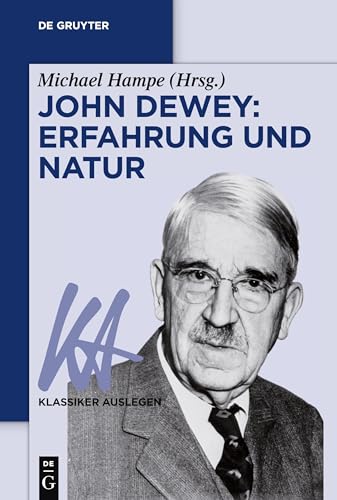 DE GRUYTER

Michael Hampe (Hrsg.)

JOHN DEWEY: ERFAHRUNG UND NATUR

KA

KLASSIKER AUSLEGEN

DE
G